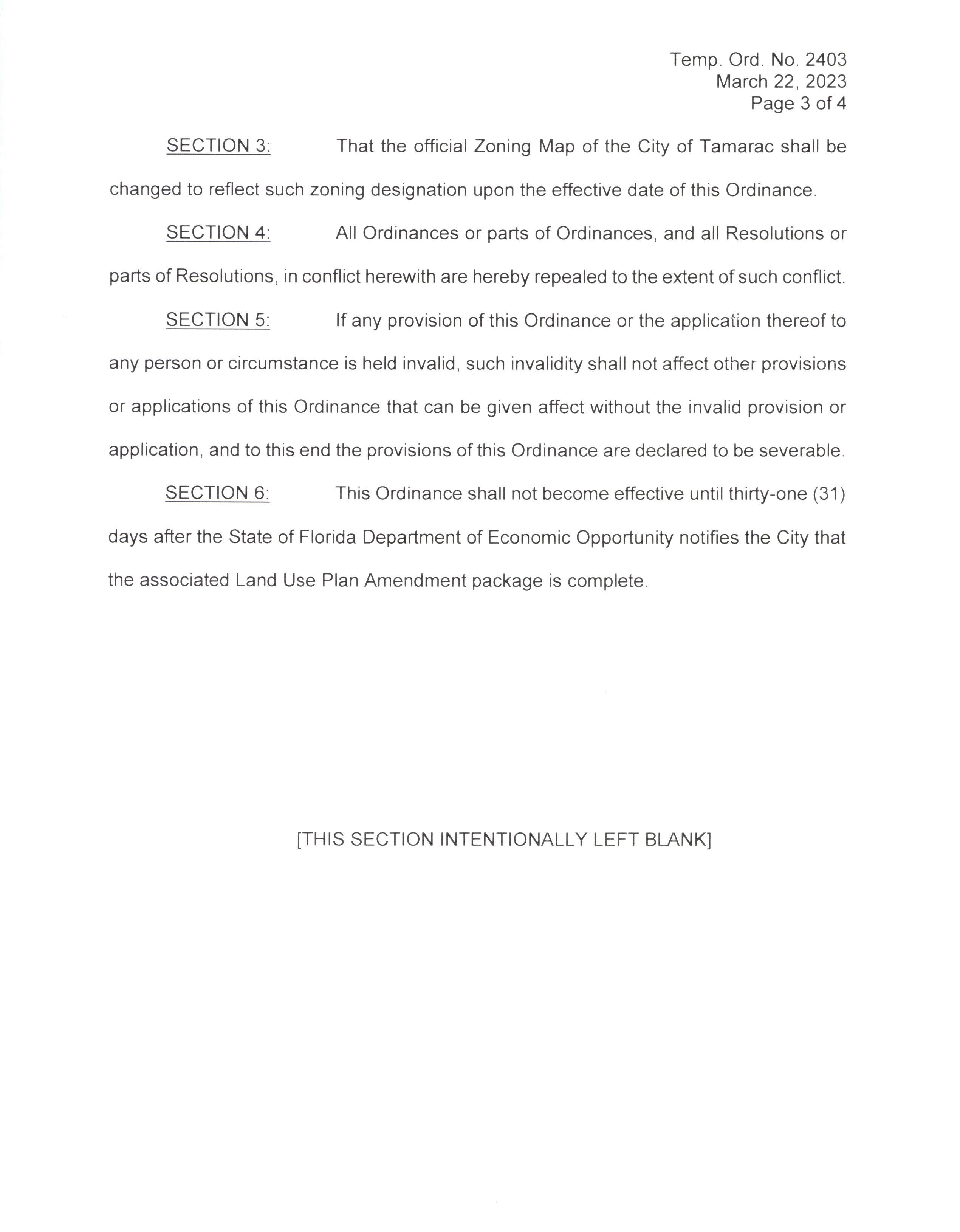 Temp. Ord. No. 2403
March 22, 2023
Page 3 of 4

SECTION 3: That the official Zoning Map of the City of Tamarac shall be changed to reflect such zoning designation upon the effective date of this Ordinance.

SECTION 4: All Ordinances or parts of Ordinances, and all Resolutions or parts of Resolutions, in conflict herewith are hereby repealed to the extent of such conflict.

SECTION 5: If any provision of this Ordinance or the application thereof to any person or circumstance is held invalid, such invalidity shall not affect other provisions or applications of this Ordinance that can be given affect without the invalid provision or application, and to this end the provisions of this Ordinance are declared to be severable.

SECTION 6: This Ordinance shall not become effective until thirty-one (31) days after the State of Florida Department of Economic Opportunity notifies the City that the associated Land Use Plan Amendment package is complete.

[THIS SECTION INTENTIONALLY LEFT BLANK]